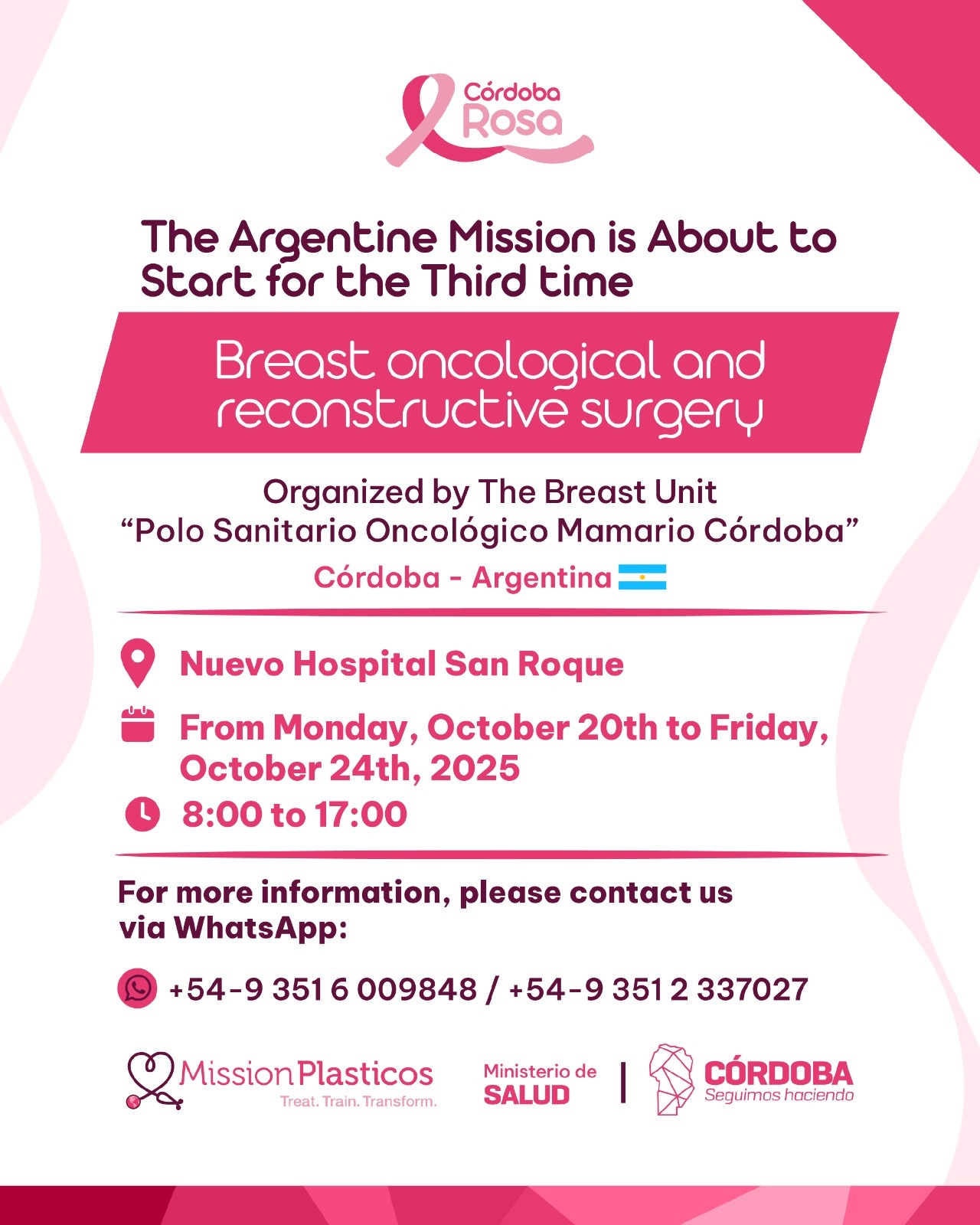 Córdoba Rosa

The Argentine Mission is About to Start for the Third time

Breast oncological and reconstructive surgery

Organized by The Breast Unit
“Polo Sanitario Oncológico Mamario Córdoba”
Córdoba - Argentina

Nuevo Hospital San Roque

From Monday, October 20th to Friday, October 24th, 2025

8:00 to 17:00

For more information, please contact us via WhatsApp:

+54-9 351 6 009848 / +54-9 351 2 337027

MissionPlasticos
Treat. Train. Transform.

Ministerio de SALUD | CÓRDOBA Seguimos haciendo